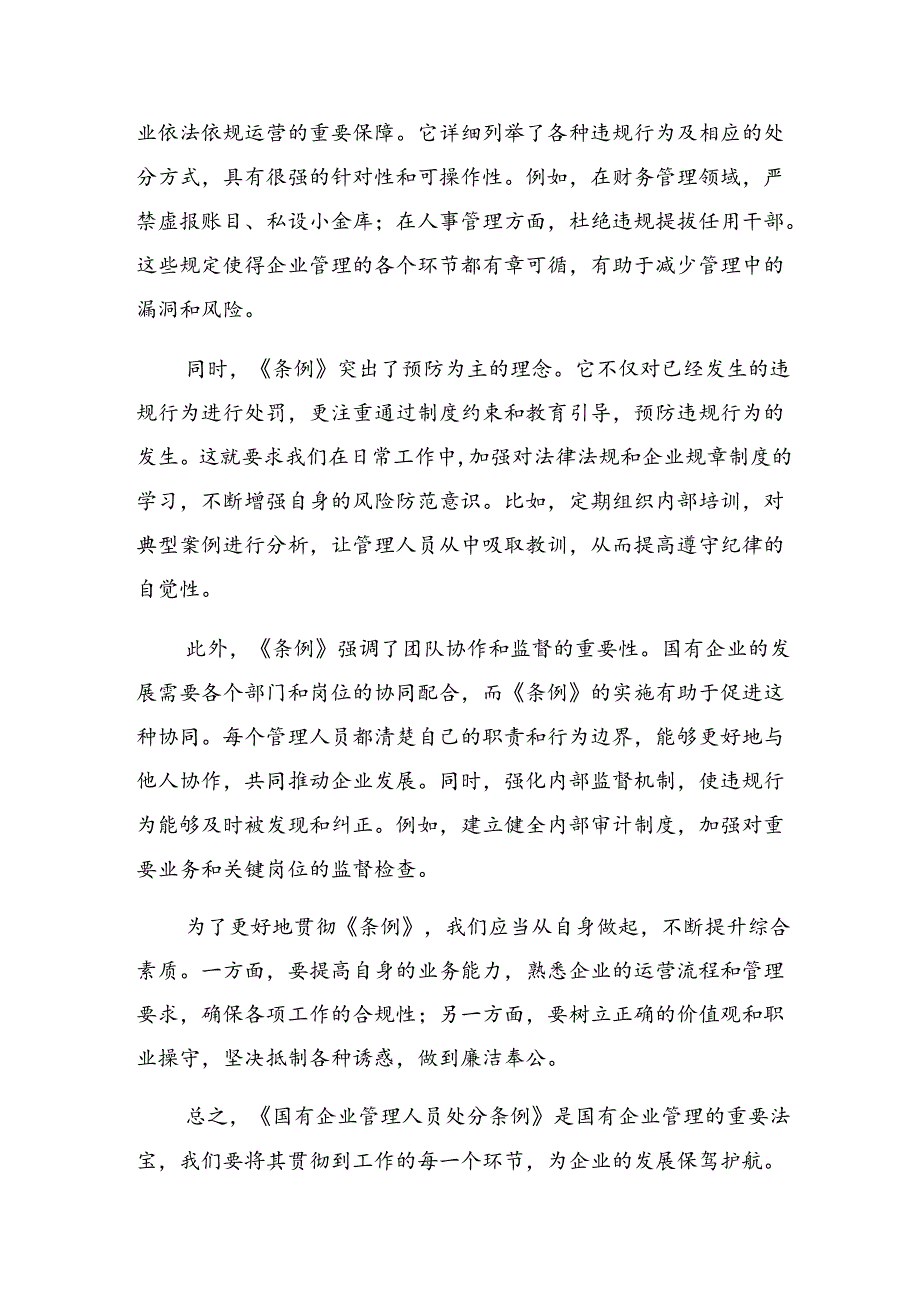 业依法依规运营的重要保障。它详细列举了各种违规行为及相应的处分方式，具有很强的针对性和可操作性。例如，在财务管理领域，严禁虚报账目、私设小金库；在人事管理方面，杜绝违规提拔任用干部。这些规定使得企业管理的各个环节都有章可循，有助于减少管理中的漏洞和风险。

同时，《条例》突出了预防为主的理念。它不仅对已经发生的违规行为进行处罚，更注重通过制度约束和教育引导，预防违规行为的发生。这就要求我们在日常工作中，加强对法律法规和企业规章制度的学习，不断增强自身的风险防范意识。比如，定期组织内部培训，对典型案例进行分析，让管理人员从中吸取教训，从而提高遵守纪律的自觉性。

此外，《条例》强调了团队协作和监督的重要性。国有企业的发展需要各个部门和岗位的协同配合，而《条例》的实施有助于促进这种协同。每个管理人员都清楚自己的职责和行为边界，能够更好地与他人协作，共同推动企业发展。同时，强化内部监督机制，使违规行为能够及时被发现和纠正。例如，建立健全内部审计制度，加强对重要业务和关键岗位的监督检查。

为了更好地贯彻《条例》，我们应当从自身做起，不断提升综合素质。一方面，要提高自身的业务能力，熟悉企业的运营流程和管理要求，确保各项工作的合规性；另一方面，要树立正确的价值观和职业操守，坚决抵制各种诱惑，做到廉洁奉公。

总之，《国有企业管理人员处分条例》是国有企业管理的重要法宝，我们要将其贯彻到工作的每一个环节，为企业的发展保驾护航。